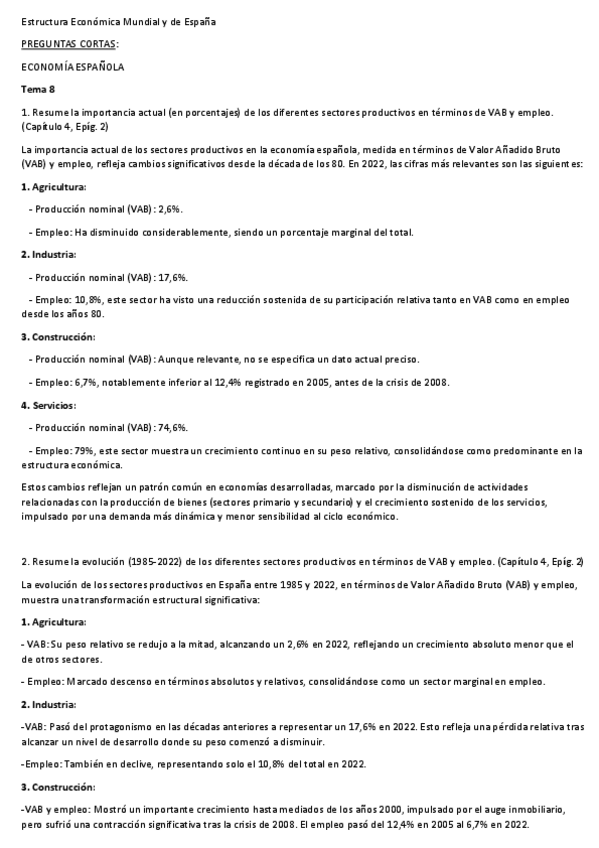 Estructura Económica Mundial y de España

PREGUNTAS CORTAS:

ECONOMÍA ESPAÑOLA

Tema 8

1. Resume la importancia actual (en porcentajes) de los diferentes sectores productivos en términos de VAB y empleo. (Capítulo 4, Epíg. 2)

La importancia actual de los sectores productivos en la economía española, medida en términos de Valor Añadido Bruto (VAB) y empleo, refleja cambios significativos desde la década de los 80. En 2022, las cifras más relevantes son las siguientes:

1. Agricultura:

- Producción nominal (VAB): 2,6%.

- Empleo: Ha disminuido considerablemente, siendo un porcentaje marginal del total.

2. Industria:

- Producción nominal (VAB): 17,6%.

- Empleo: 10,8%, este sector ha visto una reducción sostenida de su participación relativa tanto en VAB como en empleo desde los años 80.

3. Construcción:

- Producción nominal (VAB): Aunque relevante, no se especifica un dato actual preciso.

- Empleo: 6,7%, notablemente inferior al 12,4% registrado en 2005, antes de la crisis de 2008.

4. Servicios:

- Producción nominal (VAB): 74,6%.

- Empleo: 79%, este sector muestra un crecimiento continuo en su peso relativo, consolidándose como predominante en la estructura económica.

Estos cambios reflejan un patrón común en economías desarrolladas, marcado por la disminución de actividades relacionadas con la producción de bienes (sectores primario y secundario) y el crecimiento sostenido de los servicios, impulsado por una demanda más dinámica y menor sensibilidad al ciclo económico.

2. Resume la evolución (1985-2022) de los diferentes sectores productivos en términos de VAB y empleo. (Capítulo 4, Epíg. 2)

La evolución de los sectores productivos en España entre 1985 y 2022, en términos de Valor Añadido Bruto (VAB) y empleo, muestra una transformación estructural significativa:

1. Agricultura:

- VAB: Su peso relativo se redujo a la mitad, alcanzando un 2,6% en 2022, reflejando un crecimiento absoluto menor que el de otros sectores.

- Empleo: Marcado descenso en términos absolutos y relativos, consolidándose como un sector marginal en empleo.

2. Industria:

-VAB: Pasó del protagonismo en las décadas anteriores a representar un 17,6% en 2022. Esto refleja una pérdida relativa tras alcanzar un nivel de desarrollo donde su peso comenzó a disminuir.

-Empleo: También en declive, representando solo el 10,8% del total en 2022.

3. Construcción:

-VAB y empleo: Mostró un importante crecimiento hasta mediados de los años 2000, impulsado por el auge inmobiliario, pero sufrió una contracción significativa tras la crisis de 2008. El empleo pasó del 12,4% en 2005 al 6,7% en 2022.